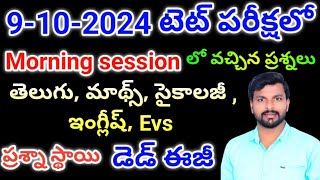 9-10-2024 టెట్ పరీక్షలో

Morning session లో వచ్చిన ప్రశ్నలు

తెలుగు, మాథ్స్, సైకాలజీ , ఇంగ్లీష్, Evs

ప్రశ్నా స్థాయి డెడ్ ఈజీ